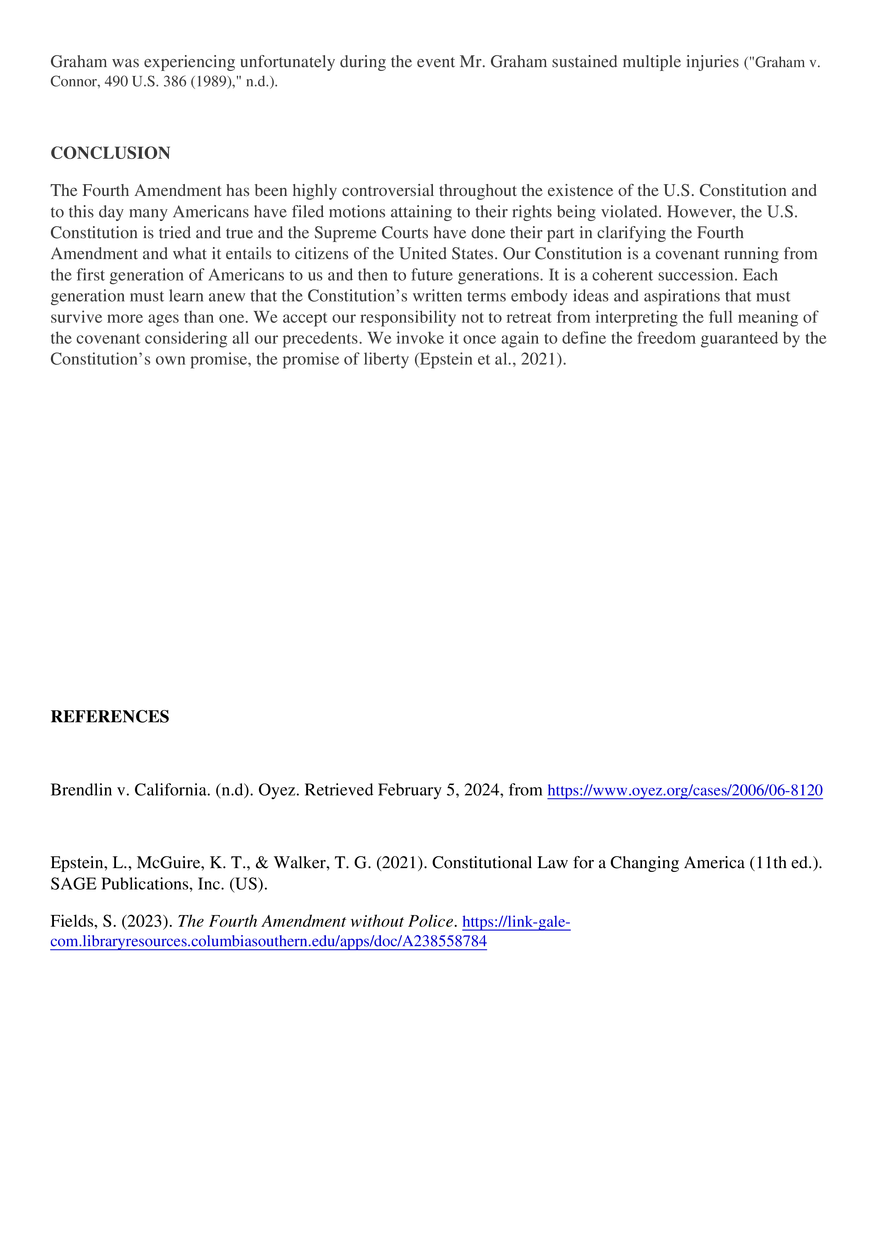 Graham was experiencing unfortunately during the event Mr. Graham sustained multiple injuries ("Graham v. Connor, 490 U.S. 386 (1989)," n.d.).

CONCLUSION

The Fourth Amendment has been highly controversial throughout the existence of the U.S. Constitution and to this day many Americans have filed motions attaining to their rights being violated. However, the U.S. Constitution is tried and true and the Supreme Courts have done their part in clarifying the Fourth Amendment and what it entails to citizens of the United States. Our Constitution is a covenant running from the first generation of Americans to us and then to future generations. It is a coherent succession. Each generation must learn anew that the Constitution's written terms embody ideas and aspirations that must survive more ages than one. We accept our responsibility not to retreat from interpreting the full meaning of the covenant considering all our precedents. We invoke it once again to define the freedom guaranteed by the Constitution's own promise, the promise of liberty (Epstein et al., 2021).

REFERENCES

Brendlin v. California. (n.d). Oyez. Retrieved February 5, 2024, from https://www.oyez.org/cases/2006/06-8120

Epstein, L., McGuire, K. T., & Walker, T. G. (2021). Constitutional Law for a Changing America (11th ed.). SAGE Publications, Inc. (US).

Fields, S. (2023). The Fourth Amendment without Police. https://link-gale-com.libraryresources.columbiasouthern.edu/apps/doc/A238558784